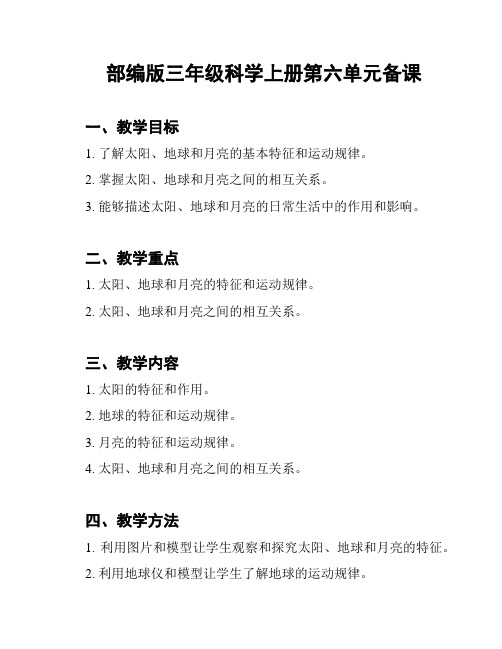 部编版三年级科学上册第六单元备课

一、教学目标

1. 了解太阳、地球和月亮的基本特征和运动规律。

2. 掌握太阳、地球和月亮之间的相互关系。

3. 能够描述太阳、地球和月亮的日常生活中的作用和影响。

二、教学重点

1. 太阳、地球和月亮的特征和运动规律。

2. 太阳、地球和月亮之间的相互关系。

三、教学内容

1. 太阳的特征和作用。

2. 地球的特征和运动规律。

3. 月亮的特征和运动规律。

4. 太阳、地球和月亮之间的相互关系。

四、教学方法

1. 利用图片和模型让学生观察和探究太阳、地球和月亮的特征。

2. 利用地球仪和模型让学生了解地球的运动规律。